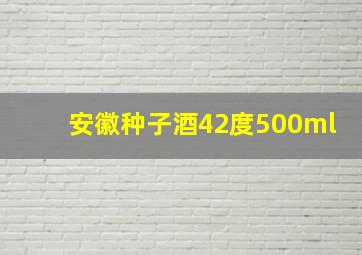 安徽种子酒42度500ml